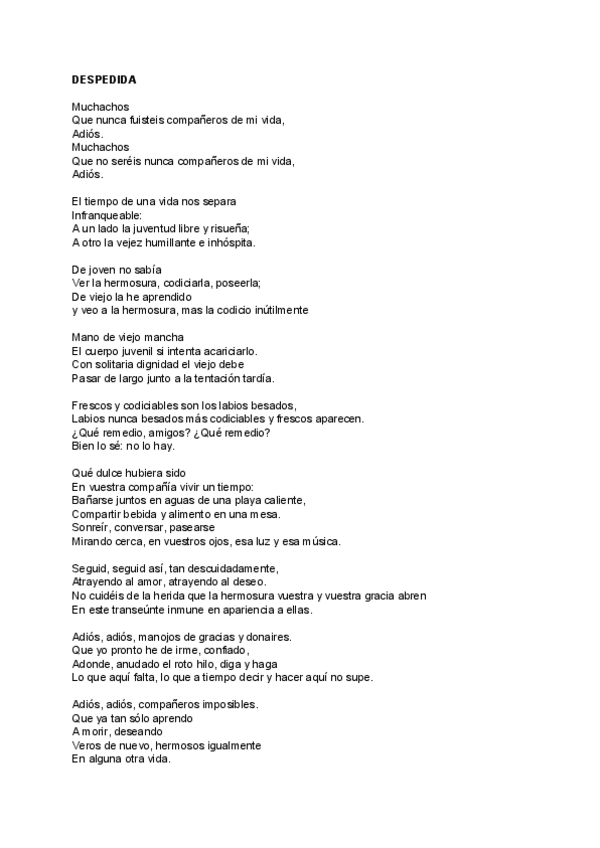 DESPEDIDA

Muchachos
Que nunca fuisteis compañeros de mi vida,
Adiós.
Muchachos
Que no seréis nunca compañeros de mi vida,
Adiós.

El tiempo de una vida nos separa
Infranqueable:
A un lado la juventud libre y risueña;
A otro la vejez humillante e inhóspita.

De joven no sabía
Ver la hermosura, codiciarla, poseerla;
De viejo la he aprendido
y veo a la hermosura, mas la codicio inútilmente

Mano de viejo mancha
El cuerpo juvenil si intenta acariciarlo.
Con solitaria dignidad el viejo debe
Pasar de largo junto a la tentación tardía.

Frescos y codiciables son los labios besados,
Labios nunca besados más codiciables y frescos aparecen.
¿Qué remedio, amigos? ¿Qué remedio?
Bien lo sé: no lo hay.

Qué dulce hubiera sido
En vuestra compañía vivir un tiempo:
Bañarse juntos en aguas de una playa caliente,
Compartir bebida y alimento en una mesa.
Sonreír, conversar, pasearse
Mirando cerca, en vuestros ojos, esa luz y esa música.

Seguid, seguid así, tan descuidadamente,
Atrayendo al amor, atrayendo al deseo.
No cuidéis de la herida que la hermosura vuestra y vuestra gracia abren
En este transeúnte inmune en apariencia a ellas.

Adiós, adiós, manojos de gracias y donaires.
Que yo pronto he de irme, confiado,
Adonde, anudado el roto hilo, diga y haga
Lo que aquí falta, lo que a tiempo decir y hacer aquí no supe.

Adiós, adiós, compañeros imposibles.
Que ya tan sólo aprendo
A morir, deseando
Veros de nuevo, hermosos igualmente
En alguna otra vida.